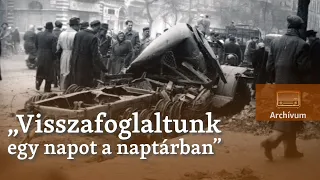 Archívum

„Visszafoglaltunk egy napot a naptárban”